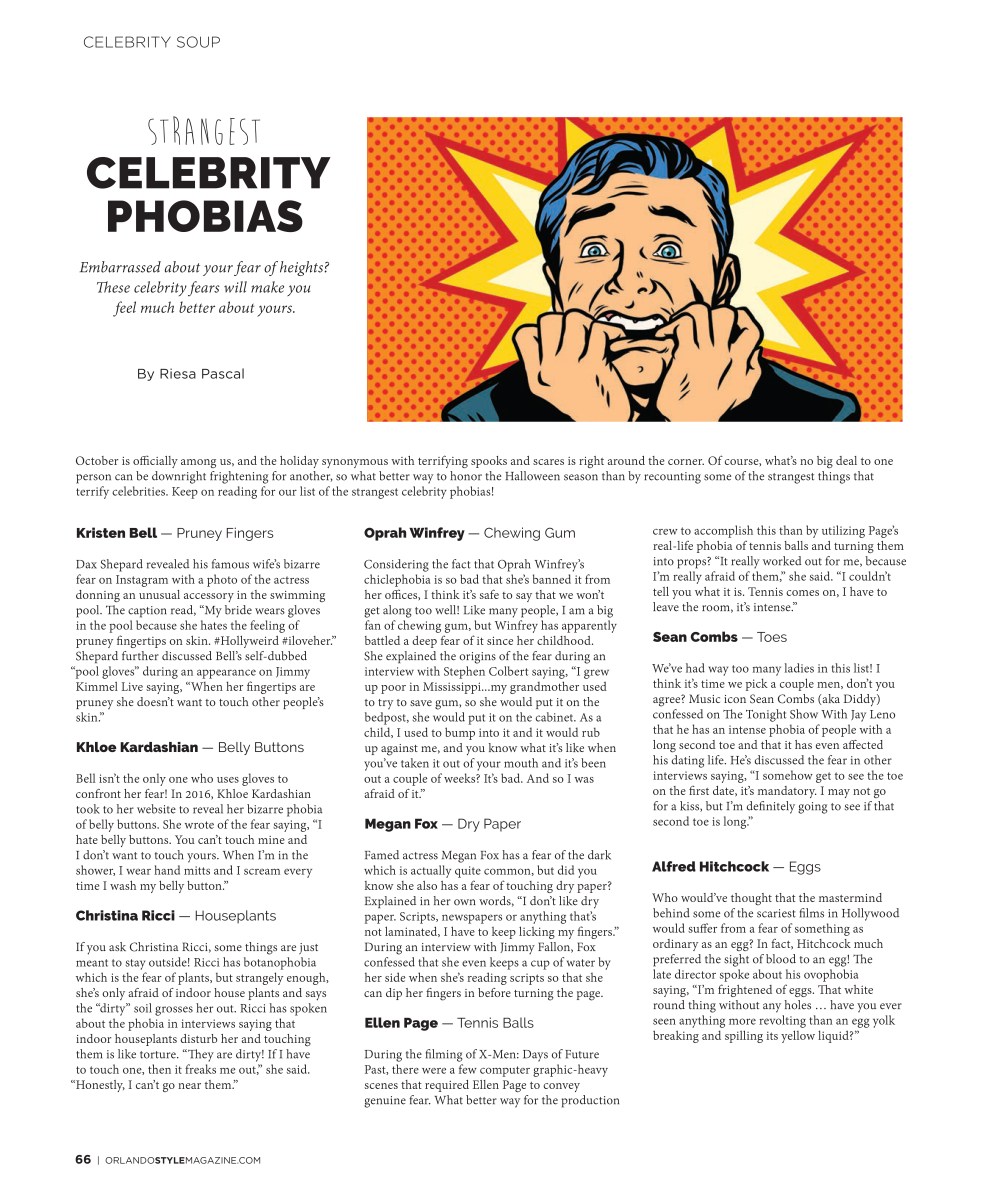 CELEBRITY SOUP

STRANGEST
CELEBRITY PHOBIAS

Embarrassed about your fear of heights? These celebrity fears will make you feel much better about yours.

By Riesa Pascal

October is officially among us, and the holiday synonymous with terrifying spooks and scares is right around the corner. Of course, what's no big deal to one person can be downright frightening for another, so what better way to honor the Halloween season than by recounting some of the strangest things that terrify celebrities. Keep on reading for our list of the strangest celebrity phobias!

Kristen Bell — Pruney Fingers

Dax Shepard revealed his famous wife's bizarre fear on Instagram with a photo of the actress donning an unusual accessory in the swimming pool. The caption read, "My bride wears gloves in the pool because she hates the feeling of pruney fingertips on skin. #Hollyweird #iloveher." Shepard further discussed Bell's self-dubbed "pool gloves" during an appearance on Jimmy Kimmel Live saying, "When her fingertips are pruney she doesn't want to touch other people's skin."

Khloe Kardashian — Belly Buttons

Bell isn't the only one who uses gloves to confront her fear! In 2016, Khloe Kardashian took to her website to reveal her bizarre phobia of belly buttons. She wrote of the fear saying, "I hate belly buttons. You can't touch mine and I don't want to touch yours. When I'm in the shower, I wear hand mitts and I scream every time I wash my belly button."

Christina Ricci — Houseplants

If you ask Christina Ricci, some things are just meant to stay outside! Ricci has botanophobia which is the fear of plants, but strangely enough, she's only afraid of indoor house plants and says the "dirty" soil grosses her out. Ricci has spoken about the phobia in interviews saying that indoor houseplants disturb her and touching them is like torture. "They are dirty! If I have to touch one, then it freaks me out," she said. "Honestly, I can't go near them."

Oprah Winfrey — Chewing Gum

Considering the fact that Oprah Winfrey's chiclephobia is so bad that she's banned it from her offices, I think it's safe to say that we won't get along too well! Like many people, I am a big fan of chewing gum, but Winfrey has apparently battled a deep fear of it since her childhood. She explained the origins of the fear during an interview with Stephen Colbert saying, "I grew up poor in Mississippi...my grandmother used to try to save gum, so she would put it on the bedpost, she would put it on the cabinet. As a child, I used to bump into it and it would rub up against me, and you know what it's like when you've taken it out of your mouth and it's been out a couple of weeks? It's bad. And so I was afraid of it."

Megan Fox — Dry Paper

Famed actress Megan Fox has a fear of the dark which is actually quite common, but did you know she also has a fear of touching dry paper? Explained in her own words, "I don't like dry paper. Scripts, newspapers or anything that's not laminated, I have to keep licking my fingers." During an interview with Jimmy Fallon, Fox confessed that she even keeps a cup of water by her side when she's reading scripts so that she can dip her fingers in before turning the page.

Ellen Page — Tennis Balls

During the filming of X-Men: Days of Future Past, there were a few computer graphic-heavy scenes that required Ellen Page to convey genuine fear. What better way for the production crew to accomplish this than by utilizing Page's real-life phobia of tennis balls and turning them into props? "It really worked out for me, because I'm really afraid of them," she said. "I couldn't tell you what it is. Tennis comes on, I have to leave the room, it's intense."

Sean Combs — Toes

We've had way too many ladies in this list! I think it's time we pick a couple men, don't you agree? Music icon Sean Combs (aka Diddy) confessed on The Tonight Show With Jay Leno that he has an intense phobia of people with a long second toe and that it has even affected his dating life. He's discussed the fear in other interviews saying, "I somehow get to see the toe on the first date, it's mandatory. I may not go for a kiss, but I'm definitely going to see if that second toe is long."

Alfred Hitchcock — Eggs

Who would've thought that the mastermind behind some of the scariest films in Hollywood would suffer from a fear of something as ordinary as an egg? In fact, Hitchcock much preferred the sight of blood to an egg! The late director spoke about his ovophobia saying, "I'm frightened of eggs. That white round thing without any holes … have you ever seen anything more revolting than an egg yolk breaking and spilling its yellow liquid?"

66 | ORLANDOSTYLEMAGAZINE.COM